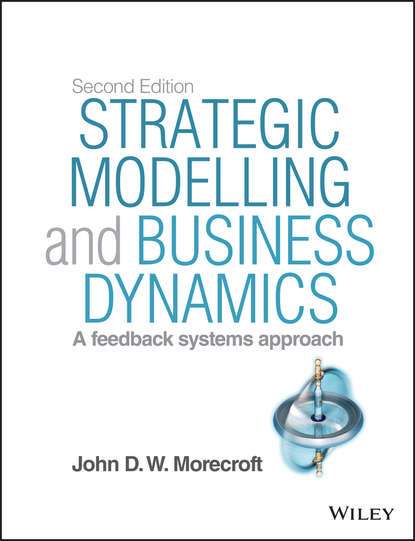 Second Edition
STRATEGIC MODELLING and BUSINESS DYNAMICS

A feedback systems approach

John D. W. Morecroft

WILEY